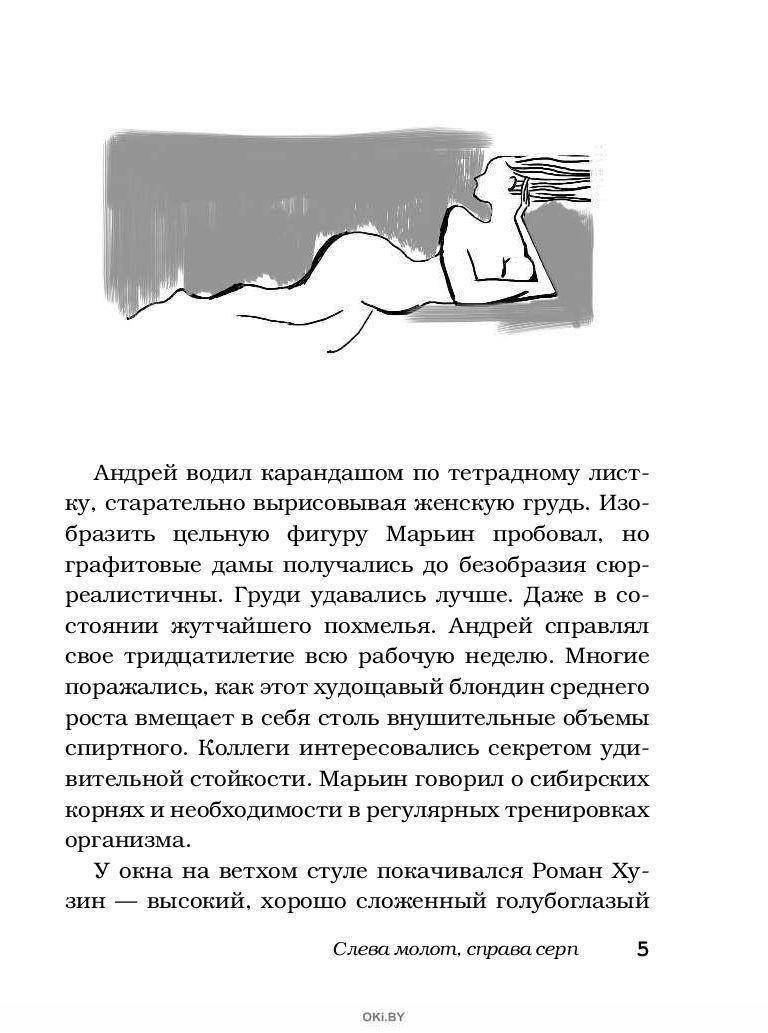 Андрей водил карандашом по тетрадному листку, старательно вырисовывая женскую грудь. Изобразить цельную фигуру Марьин пробовал, но графитовые дамы получались до безобразия сюрреалистичны. Груди удавались лучше. Даже в состоянии жутчайшего похмелья. Андрей справлял свое тридцатилетие всю рабочую неделю. Многие поражались, как этот худощавый блондин среднего роста вмещает в себя столь внушительные объемы спиртного. Коллеги интересовались секретом удивительной стойкости. Марьин говорил о сибирских корнях и необходимости в регулярных тренировках организма.

У окна на ветхом стуле покачивался Роман Хузин — высокий, хорошо сложенный голубоглазый

Слева молот, справа серп 5

OKi.BY